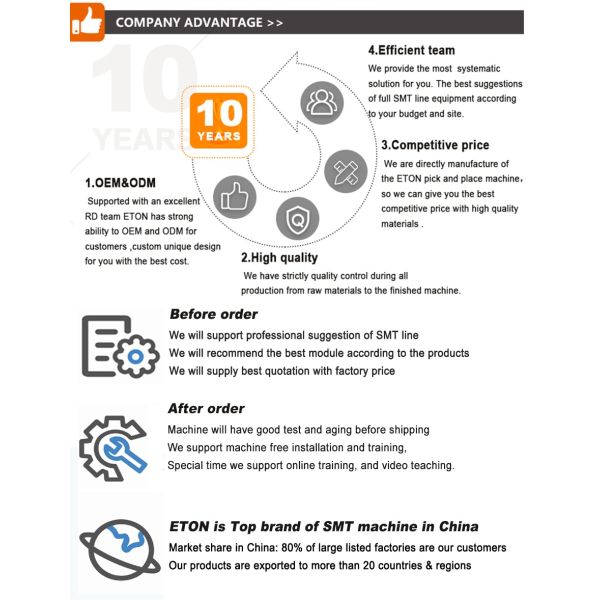 COMPANY ADVANTAGE >>

10 YEARS

10 YEARS

4.Efficient team

We provide the most systematic solution for you. The best suggestions of full SMT line equipment according to your budget and site.

3.Competitive price

We are directly manufacture of the ETON pick and place machine, so we can give you the best competitive price with high quality materials .

1.OEM&ODM

Supported with an excellent RD team ETON has strong ability to OEM and ODM for customers ,custom unique design for you with the best cost.

2.High quality

We have strictly quality control during all production from raw materials to the finished machine.

Before order

We will support professional suggestion of SMT line
We will recommend the best module according to the products
We will supply best quotation with factory price

After order

Machine will have good test and aging before shipping
We support machine free installation and training,
Special time we support online training, and video teaching.

ETON is Top brand of SMT machine in China

Market share in China: 80% of large listed factories are our customers
Our products are exported to more than 20 countries & regions